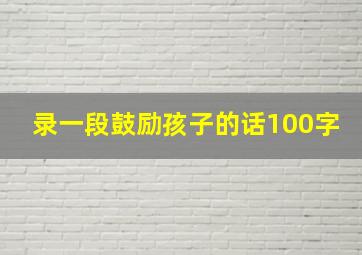 录一段鼓励孩子的话100字